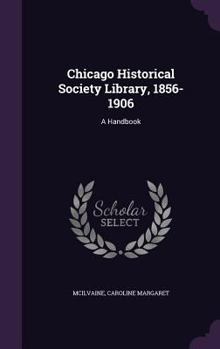 Chicago Historical Society Library, 1856-1906

A Handbook

Scholar SELECT

MCILVAINE, CAROLINE MARGARET